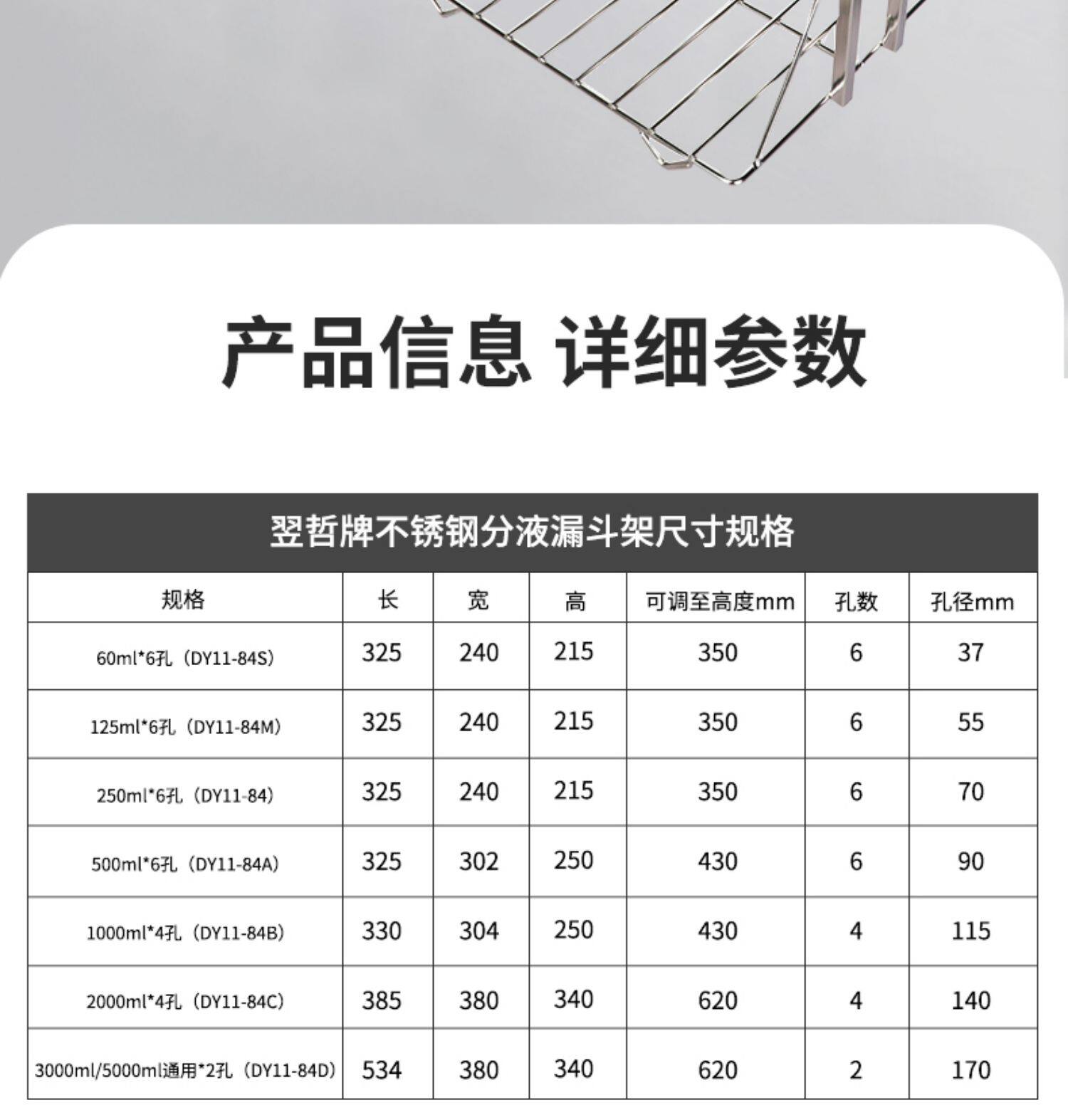 产品信息 详细参数

翌哲牌不锈钢分液漏斗架尺寸规格

| 规格 | 长 | 宽 | 高 | 可调至高度mm | 孔数 | 孔径mm |
|---|---|---|---|---|---|---|
| 60ml*6孔（DY11-84S) | 325 | 240 | 215 | 350 | 6 | 37 |
| 125ml*6孔（DY11-84M) | 325 | 240 | 215 | 350 | 6 | 55 |
| 250ml*6孔（DY11-84) | 325 | 240 | 215 | 350 | 6 | 70 |
| 500ml*6孔（DY11-84A) | 325 | 302 | 250 | 430 | 6 | 90 |
| 1000ml*4孔（DY11-84B) | 330 | 304 | 250 | 430 | 4 | 115 |
| 2000ml*4孔（DY11-84C) | 385 | 380 | 340 | 620 | 4 | 140 |
| 3000ml/5000ml通用*2孔（DY11-84D) | 534 | 380 | 340 | 620 | 2 | 170 |